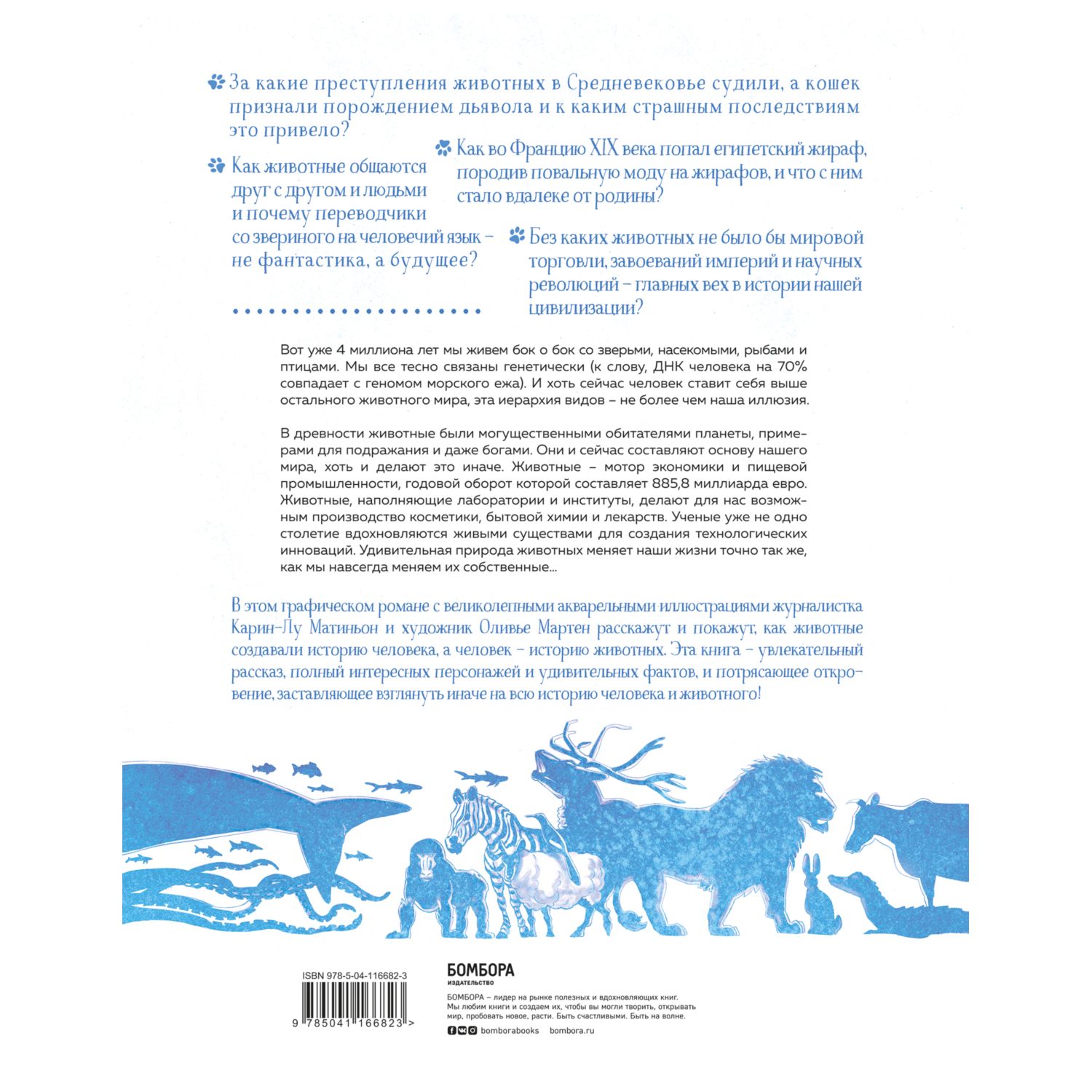 За какие преступления животных в Средневековье судили, а кошек признали порождением дьявола и к каким страшным последствиям это привело?

Как животные общаются друг с другом и людьми и почему переводчики со звериного на человечий язык – не фантастика, а будущее?

Как во Францию XIX века попал египетский жираф, породив повальную моду на жирафов, и что с ним стало вдалеке от родины?

Без каких животных не было бы мировой торговли, завоеваний империй и научных революций – главных вех в истории нашей цивилизации?

Вот уже 4 миллиона лет мы живем бок о бок со зверьми, насекомыми, рыбами и птицами. Мы все тесно связаны генетически (к слову, ДНК человека на 70% совпадает с геномом морского ежа). И хоть сейчас человек ставит себя выше остального животного мира, эта иерархия видов – не более чем наша иллюзия.

В древности животные были могущественными обитателями планеты, примерами для подражания и даже богами. Они и сейчас составляют основу нашего мира, хоть и делают это иначе. Животные – мотор экономики и пищевой промышленности, годовой оборот которой составляет 885,8 миллиарда евро. Животные, наполняющие лаборатории и институты, делают для нас возможным производство косметики, бытовой химии и лекарств. Ученые уже не одно столетие вдохновляются живыми существами для создания технологических инноваций. Удивительная природа животных меняет наши жизни точно так же, как мы навсегда меняем их собственные...

В этом графическом романе с великолепными акварельными иллюстрациями журналистка Карин-Лу Матиньон и художник Оливье Мартен расскажут и покажут, как животные создавали историю человека, а человек – историю животных. Эта книга – увлекательный рассказ, полный интересных персонажей и удивительных фактов, и потрясающее откровение, заставляющее взглянуть иначе на всю историю человека и животного!

ISBN 978-5-04-116682-3

9 785041 166823 >

БОМБОРА
ИЗДАТЕЛЬСТВО

БОМБОРА – лидер на рынке полезных и вдохновляющих книг. Мы любим книги и создаем их, чтобы вы могли творить, открывать мир, пробовать новое, расти. Быть счастливыми. Быть на волне.

bomborabooks bombora.ru